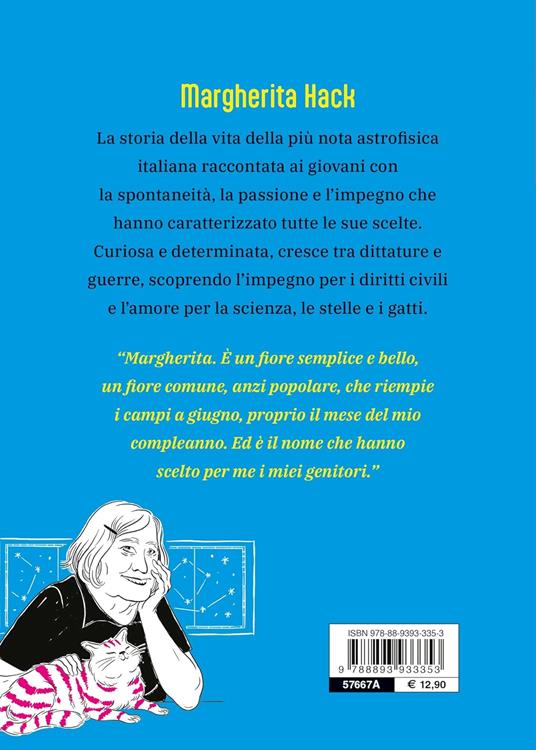 Margherita Hack

La storia della vita della più nota astrofisica italiana raccontata ai giovani con la spontaneità, la passione e l'impegno che hanno caratterizzato tutte le sue scelte. Curiosa e determinata, cresce tra dittature e guerre, scoprendo l'impegno per i diritti civili e l'amore per la scienza, le stelle e i gatti.

"Margherita. È un fiore semplice e bello, un fiore comune, anzi popolare, che riempie i campi a giugno, proprio il mese del mio compleanno. Ed è il nome che hanno scelto per me i miei genitori."

ISBN 978-88-9393-335-3
9 788893 933353
57667A
€ 12,90